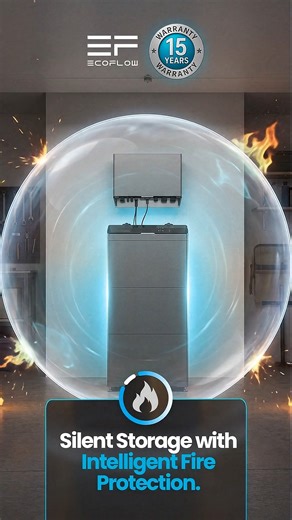 EF
ECOFLOW

WARRANTY
15
YEARS
WARRANTY

Silent Storage with
Intelligent Fire
Protection.